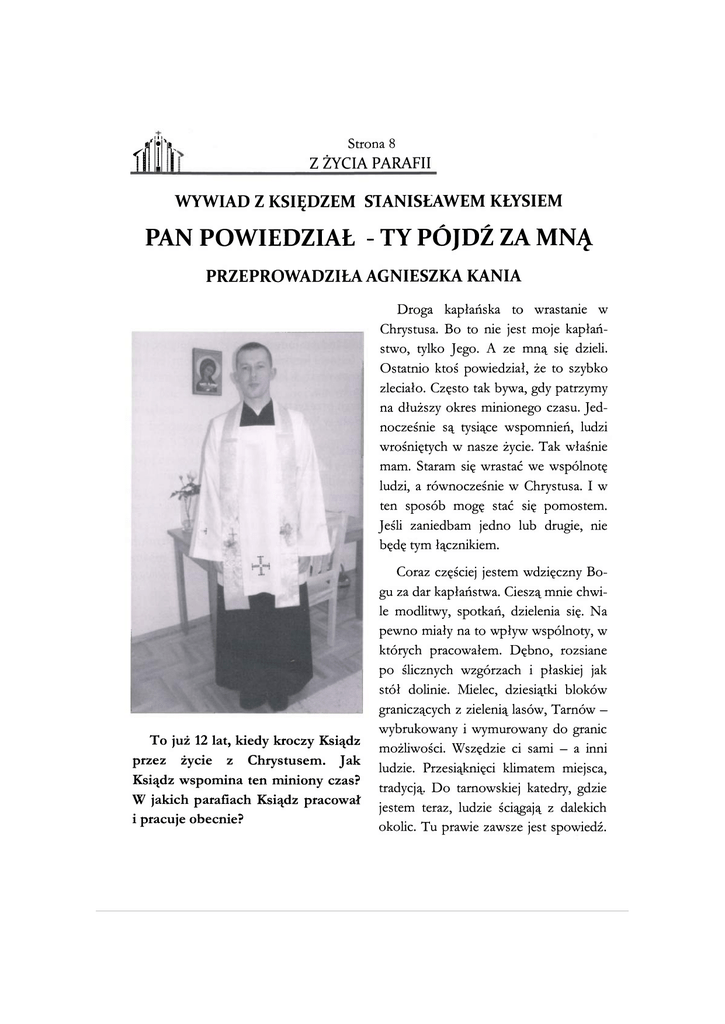 Strona 8
Z ŻYCIA PARAFII

WYWIAD Z KSIĘDZEM STANISŁAWEM KŁYSIEM

PAN POWIEDZIAŁ - TY PÓJDŹ ZA MNĄ

PRZEPROWADZIŁA AGNIESZKA KANIA

To już 12 lat, kiedy kroczy Ksiądz przez życie z Chrystusem. Jak Ksiądz wspomina ten miniony czas? W jakich parafiach Ksiądz pracował i pracuje obecnie?

Droga kapłańska to wrastanie w Chrystusa. Bo to nie jest moje kapłaństwo, tylko Jego. A ze mną się dzieli. Ostatnio ktoś powiedział, że to szybko zleciało. Często tak bywa, gdy patrzymy na dłuższy okres minionego czasu. Jednocześnie są tysiące wspomnień, ludzi wrośniętych w nasze życie. Tak właśnie mam. Staram się wrastać we wspólnotę ludzi, a równocześnie w Chrystusa. I w ten sposób mogę stać się pomostem. Jeśli zaniedbam jedno lub drugie, nie będę tym łącznikiem.

Coraz częściej jestem wdzięczny Bogu za dar kapłaństwa. Cieszą mnie chwile modlitwy, spotkań, dzielenia się. Na pewno miały na to wpływ wspólnoty, w których pracowałem. Dębno, rozsiane po ślicznych wzgórzach i płaskiej jak stół dolinie. Mielec, dziesiątki bloków graniczących z zielenią lasów, Tarnów – wybrukowany i wymurowany do granic możliwości. Wszędzie ci sami – a inni ludzie. Przesiąknięci klimatem miejsca, tradycją. Do tarnowskiej katedry, gdzie jestem teraz, ludzie ściągają z dalekich okolic. Tu prawie zawsze jest spowiedź.